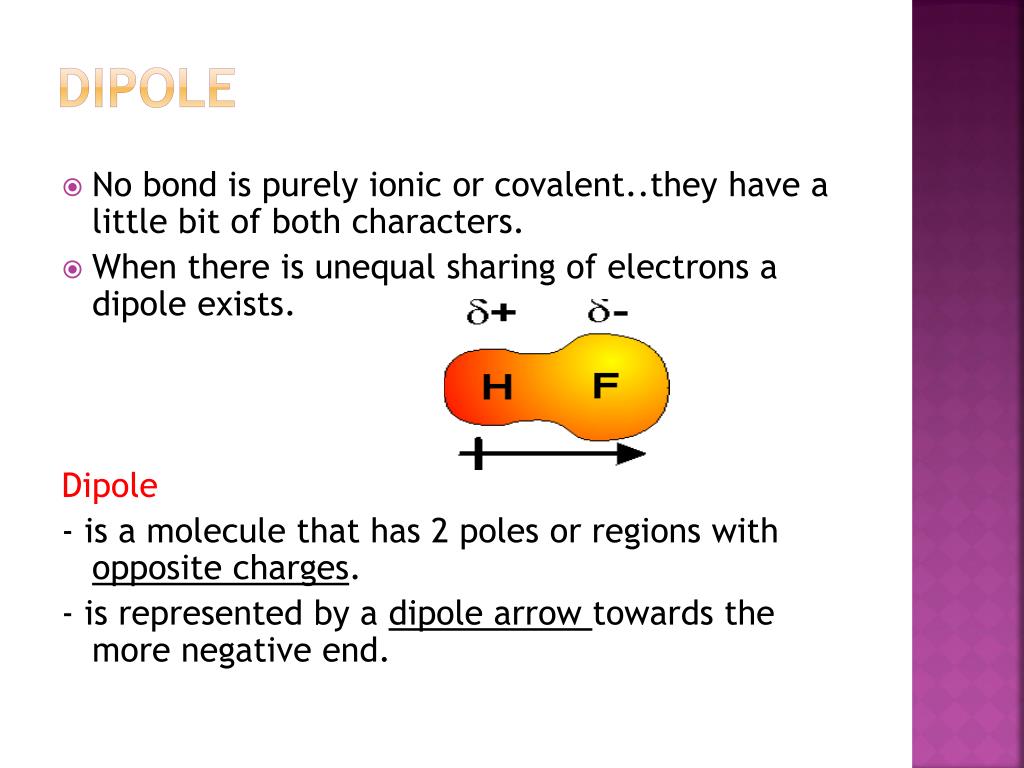 DIPOLE

No bond is purely ionic or covalent..they have a little bit of both characters.

When there is unequal sharing of electrons a dipole exists.

$\delta+$ $\delta-$

H F

Dipole

- is a molecule that has 2 poles or regions with opposite charges.

- is represented by a dipole arrow towards the more negative end.